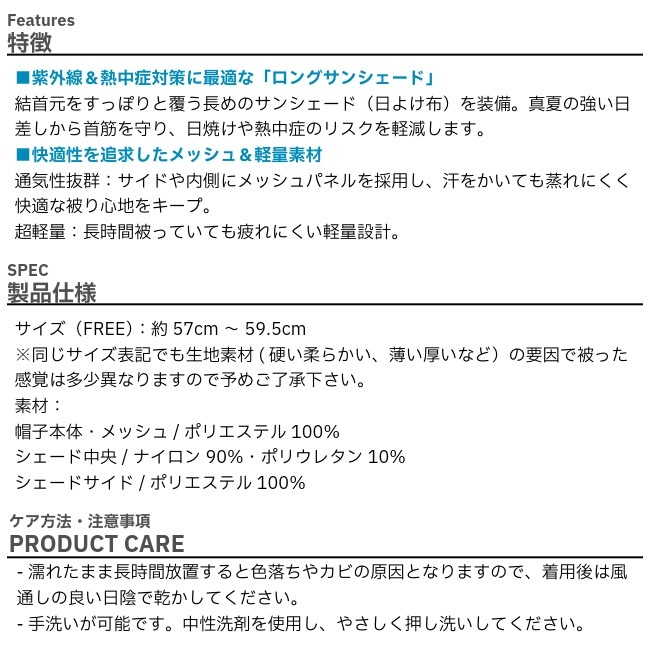 Features
特徴

■紫外線＆熱中症対策に最適な「ロングサンシェード」
結首元をすっぽりと覆う長めのサンシェード（日よけ布）を装備。真夏の強い日差しから首筋を守り、日焼けや熱中症のリスクを軽減します。
■快適性を追求したメッシュ＆軽量素材
通気性抜群：サイドや内側にメッシュパネルを採用し、汗をかいても蒸れにくく快適な被り心地をキープ。
超軽量：長時間被っていても疲れにくい軽量設計。

SPEC
製品仕様

サイズ（FREE）：約 57cm ～ 59.5cm
※同じサイズ表記でも生地素材（硬い柔らかい、薄い厚いなど）の要因で被った感覚は多少異なりますので予めご了承下さい。
素材：
帽子本体・メッシュ / ポリエステル 100%
シェード中央 / ナイロン 90%・ポリウレタン 10%
シェードサイド / ポリエステル 100%

ケア方法・注意事項
PRODUCT CARE

- 濡れたまま長時間放置すると色落ちやカビの原因となりますので、着用後は風通しの良い日陰で乾かしてください。
- 手洗いが可能です。中性洗剤を使用し、やさしく押し洗いしてください。